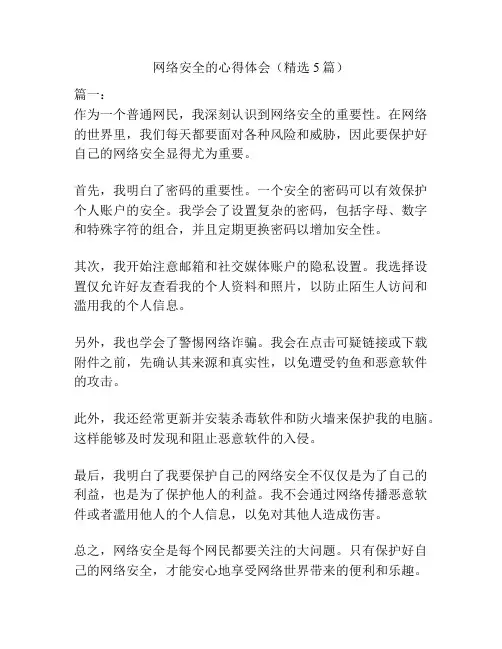 网络安全的心得体会（精选5篇）

篇一：
作为一个普通网民，我深刻认识到网络安全的重要性。在网络的世界里，我们每天都要面对各种风险和威胁，因此要保护好自己的网络安全显得尤为重要。

首先，我明白了密码的重要性。一个安全的密码可以有效保护个人账户的安全。我学会了设置复杂的密码，包括字母、数字和特殊字符的组合，并且定期更换密码以增加安全性。

其次，我开始注意邮箱和社交媒体账户的隐私设置。我选择设置仅允许好友查看我的个人资料和照片，以防止陌生人访问和滥用我的个人信息。

另外，我也学会了警惕网络诈骗。我会在点击可疑链接或下载附件之前，先确认其来源和真实性，以免遭受钓鱼和恶意软件的攻击。

此外，我还经常更新并安装杀毒软件和防火墙来保护我的电脑。这样能够及时发现和阻止恶意软件的入侵。

最后，我明白了我要保护自己的网络安全不仅仅是为了自己的利益，也是为了保护他人的利益。我不会通过网络传播恶意软件或者滥用他人的个人信息，以免对其他人造成伤害。

总之，网络安全是每个网民都要关注的大问题。只有保护好自己的网络安全，才能安心地享受网络世界带来的便利和乐趣。